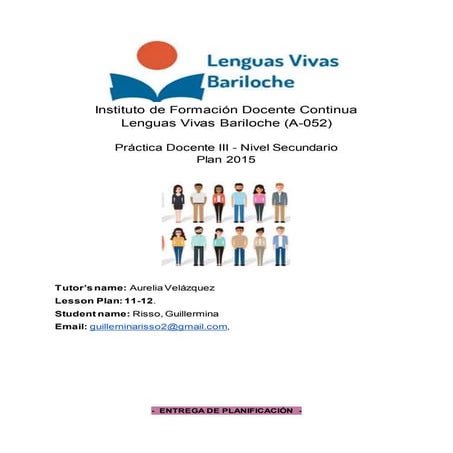 Lenguas Vivas
Bariloche

Instituto de Formación Docente Continua
Lenguas Vivas Bariloche (A-052)

Práctica Docente III - Nivel Secundario
Plan 2015

Tutor's name: Aurelia Velázquez
Lesson Plan: 11-12.
Student name: Risso, Guillermina
Email: guilleminarisso2@gmail.com.

- ENTREGA DE PLANIFICACIÓN -